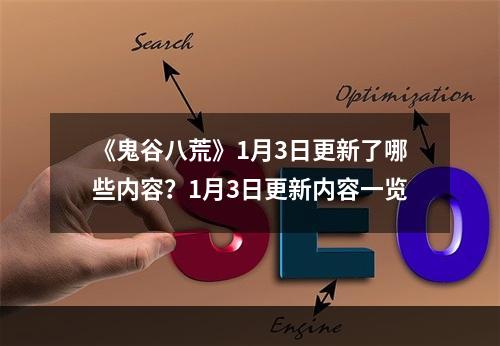 Search

Optimization

《鬼谷八荒》1月3日更新了哪些内容？1月3日更新内容一览

SEO

Engine